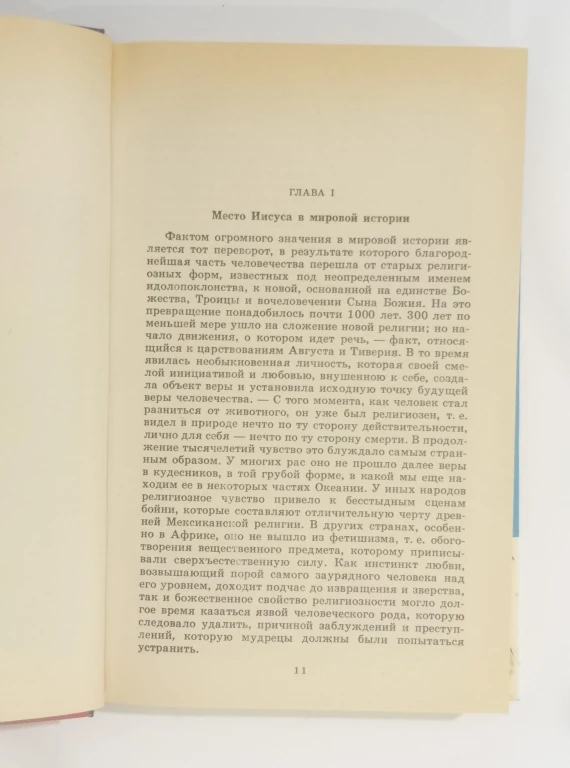 ГЛАВА I

Место Иисуса в мировой истории

Фактом огромного значения в мировой истории является тот переворот, в результате которого благороднейшая часть человечества перешла от старых религиозных форм, известных под неопределенным именем идолопоклонства, к новой, основанной на единстве Божества, Троицы и вочеловечении Сына Божия. На это превращение понадобилось почти 1000 лет. 300 лет по меньшей мере ушло на сложение новой религии; но начало движения, о котором идет речь, — факт, относящийся к царствованиям Августа и Тиверия. В то время явилась необыкновенная личность, которая своей смелой инициативой и любовью, внушенною к себе, создала объект веры и установила исходную точку будущей веры человечества. — С того момента, как человек стал разниться от животного, он уже был религиозен, т. е. видел в природе нечто по ту сторону действительности, лично для себя — нечто по ту сторону смерти. В продолжение тысячелетий чувство это блуждало самым странным образом. У многих рас оно не прошло далее веры в кудесников, в той грубой форме, в какой мы еще находим ее в некоторых частях Океании. У иных народов религиозное чувство привело к бесстыдным сценам бойни, которые составляют отличительную черту древней Мексиканской религии. В других странах, особенно в Африке, оно не вышло из фетишизма, т. е. обоготворения вещественного предмета, которому приписывали сверхъестественную силу. Как инстинкт любви, возвышающий порой самого заурядного человека над его уровнем, доходит подчас до извращения и зверства, так и божественное свойство религиозности могло долгое время казаться язвой человеческого рода, которую следовало удалить, причиной заблуждений и преступлений, которую мудрецы должны были попытаться устранить.

11